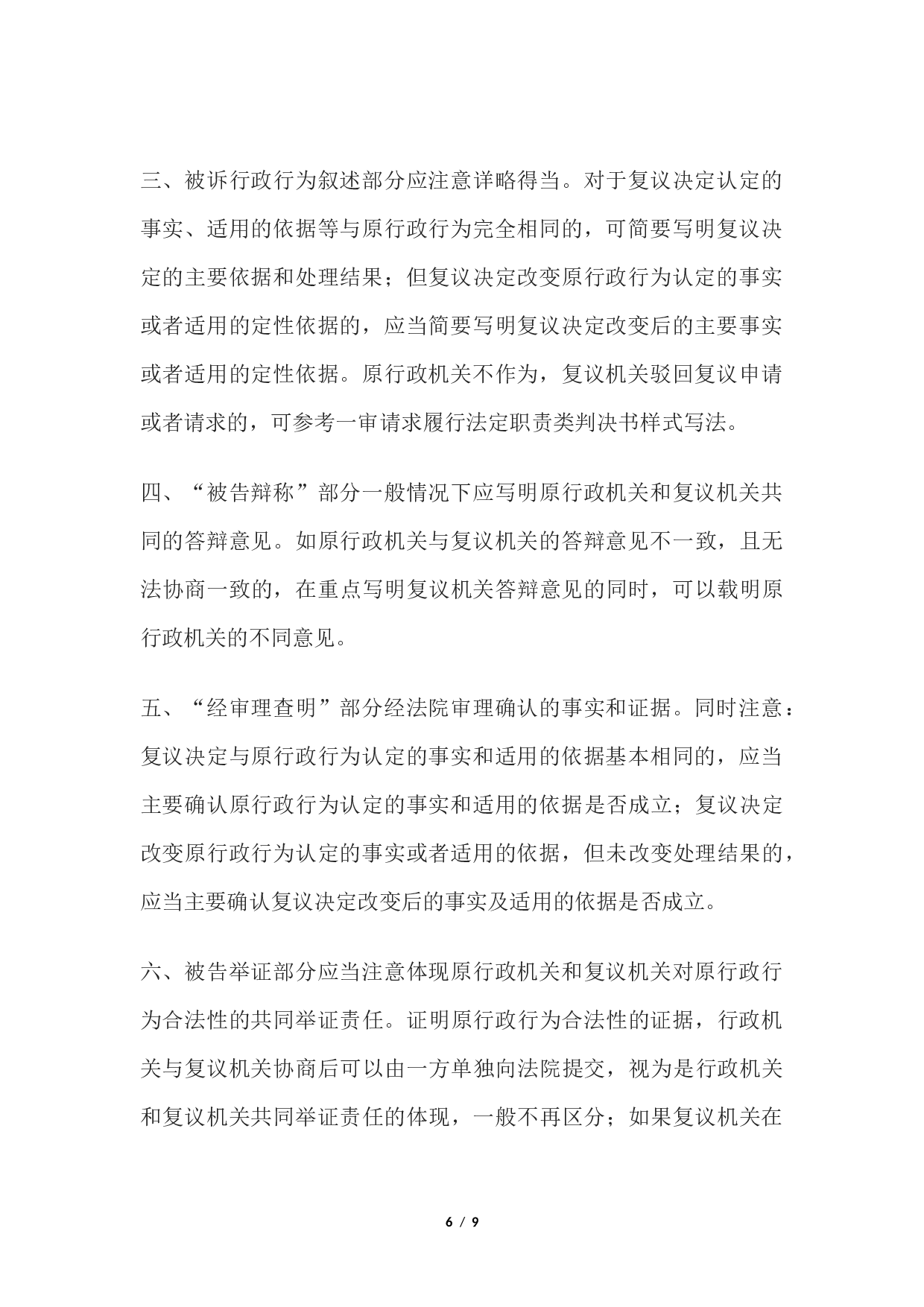 三、被诉行政行为叙述部分应注意详略得当。对于复议决定认定的事实、适用的依据等与原行政行为完全相同的，可简要写明复议决定的主要依据和处理结果；但复议决定改变原行政行为认定的事实或者适用的定性依据的，应当简要写明复议决定改变后的主要事实或者适用的定性依据。原行政机关不作为，复议机关驳回复议申请或者请求的，可参考一审请求履行法定职责类判决书样式写法。

四、“被告辩称”部分一般情况下应写明原行政机关和复议机关共同的答辩意见。如原行政机关与复议机关的答辩意见不一致，且无法协商一致的，在重点写明复议机关答辩意见的同时，可以载明原行政机关的不同意见。

五、“经审理查明”部分经法院审理确认的事实和证据。同时注意：复议决定与原行政行为认定的事实和适用的依据基本相同的，应当主要确认原行政行为认定的事实和适用的依据是否成立；复议决定改变原行政行为认定的事实或者适用的依据，但未改变处理结果的，应当主要确认复议决定改变后的事实及适用的依据是否成立。

六、被告举证部分应当注意体现原行政机关和复议机关对原行政行为合法性的共同举证责任。证明原行政行为合法性的证据，行政机关与复议机关协商后可以由一方单独向法院提交，视为是行政机关和复议机关共同举证责任的体现，一般不再区分；如果复议机关在

6 / 9